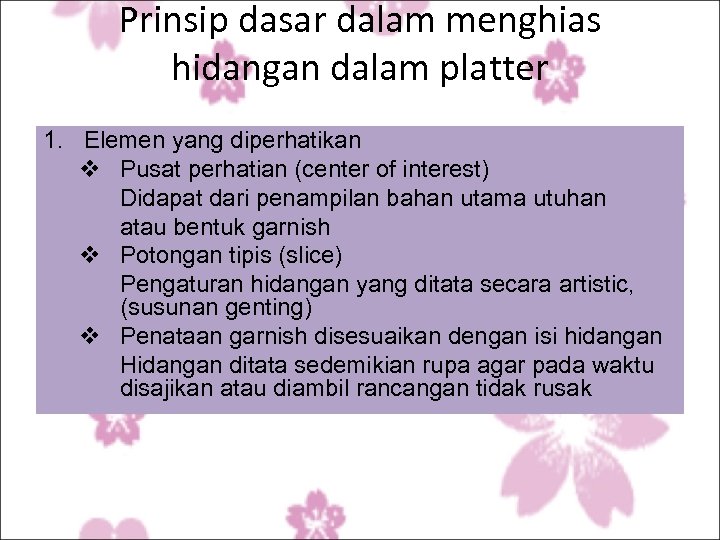 Prinsip dasar dalam menghias hidangan dalam platter

1. Elemen yang diperhatikan
❖ Pusat perhatian (center of interest)
Didapat dari penampilan bahan utama utuhan atau bentuk garnish
❖ Potongan tipis (slice)
Pengaturan hidangan yang ditata secara artistic, (susunan genting)
❖ Penataan garnish disesuaikan dengan isi hidangan
Hidangan ditata sedemikian rupa agar pada waktu disajikan atau diambil rancangan tidak rusak